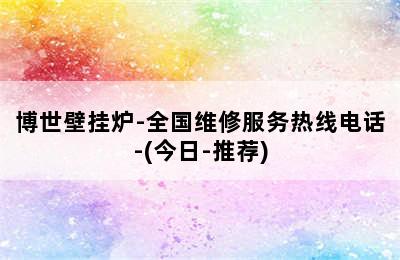 博世壁挂炉-全国维修服务热线电话-(今日-推荐)